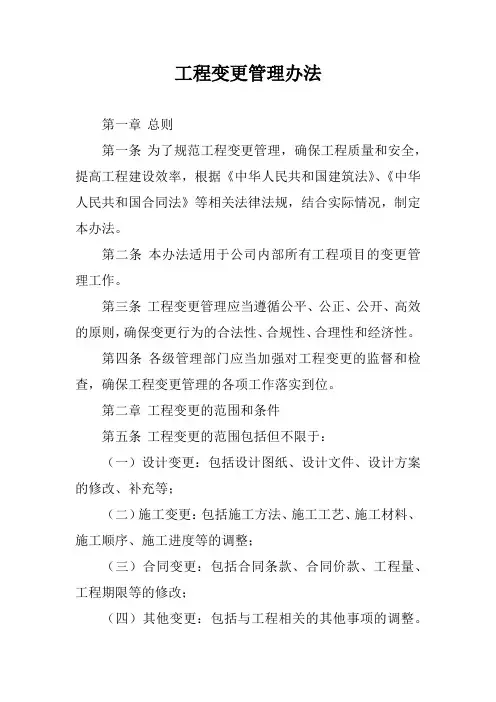 工程变更管理办法

第一章 总则

第一条 为了规范工程变更管理，确保工程质量和安全，提高工程建设效率，根据《中华人民共和国建筑法》、《中华人民共和国合同法》等相关法律法规，结合实际情况，制定本办法。

第二条 本办法适用于公司内部所有工程项目的变更管理工作。

第三条 工程变更管理应当遵循公平、公正、公开、高效的原则，确保变更行为的合法性、合规性、合理性和经济性。

第四条 各级管理部门应当加强对工程变更的监督和检查，确保工程变更管理的各项工作落实到位。

第二章 工程变更的范围和条件

第五条 工程变更的范围包括但不限于：

（一）设计变更：包括设计图纸、设计文件、设计方案的修改、补充等；

（二）施工变更：包括施工方法、施工工艺、施工材料、施工顺序、施工进度等的调整；

（三）合同变更：包括合同条款、合同价款、工程量、工程期限等的修改；

（四）其他变更：包括与工程相关的其他事项的调整。